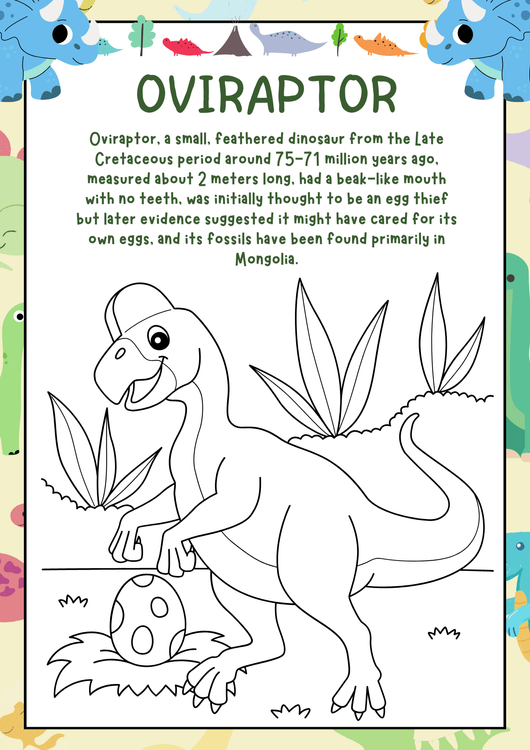 OVIRAPTOR

Oviraptor, a small, feathered dinosaur from the Late Cretaceous period around 75-71 million years ago, measured about 2 meters long, had a beak-like mouth with no teeth, was initially thought to be an egg thief but later evidence suggested it might have cared for its own eggs, and its fossils have been found primarily in Mongolia.